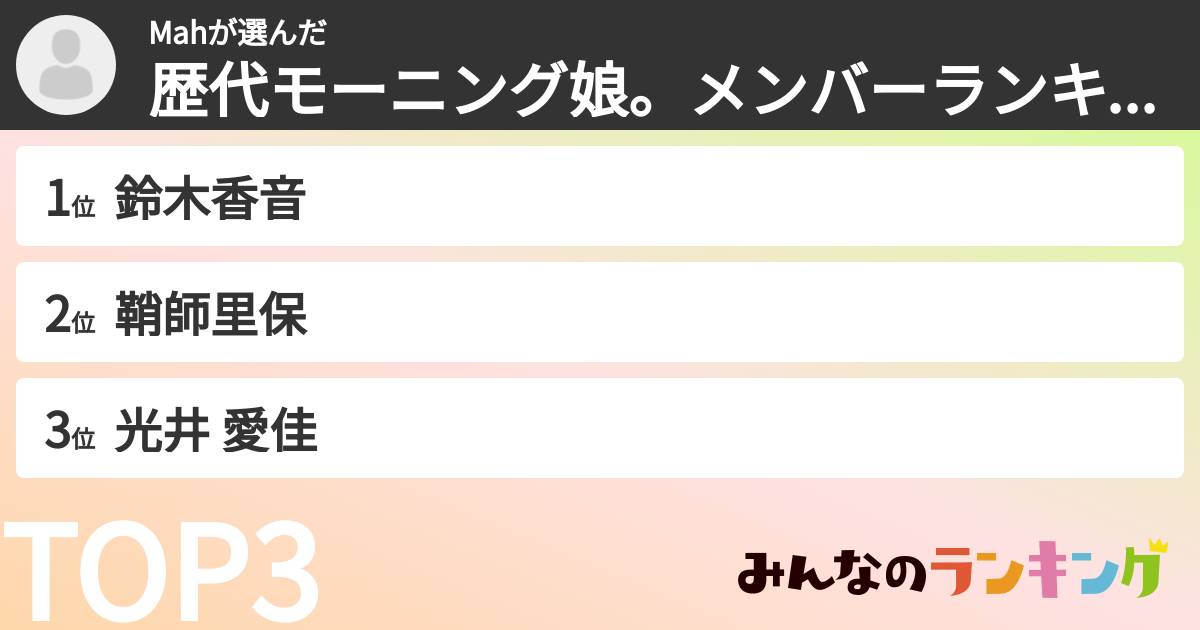 Mahが選んだ
歴代モーニング娘。メンバーランキ...

1位 鈴木香音

2位 鞘師里保

3位 光井 愛佳

TOP3

みんなのランキング